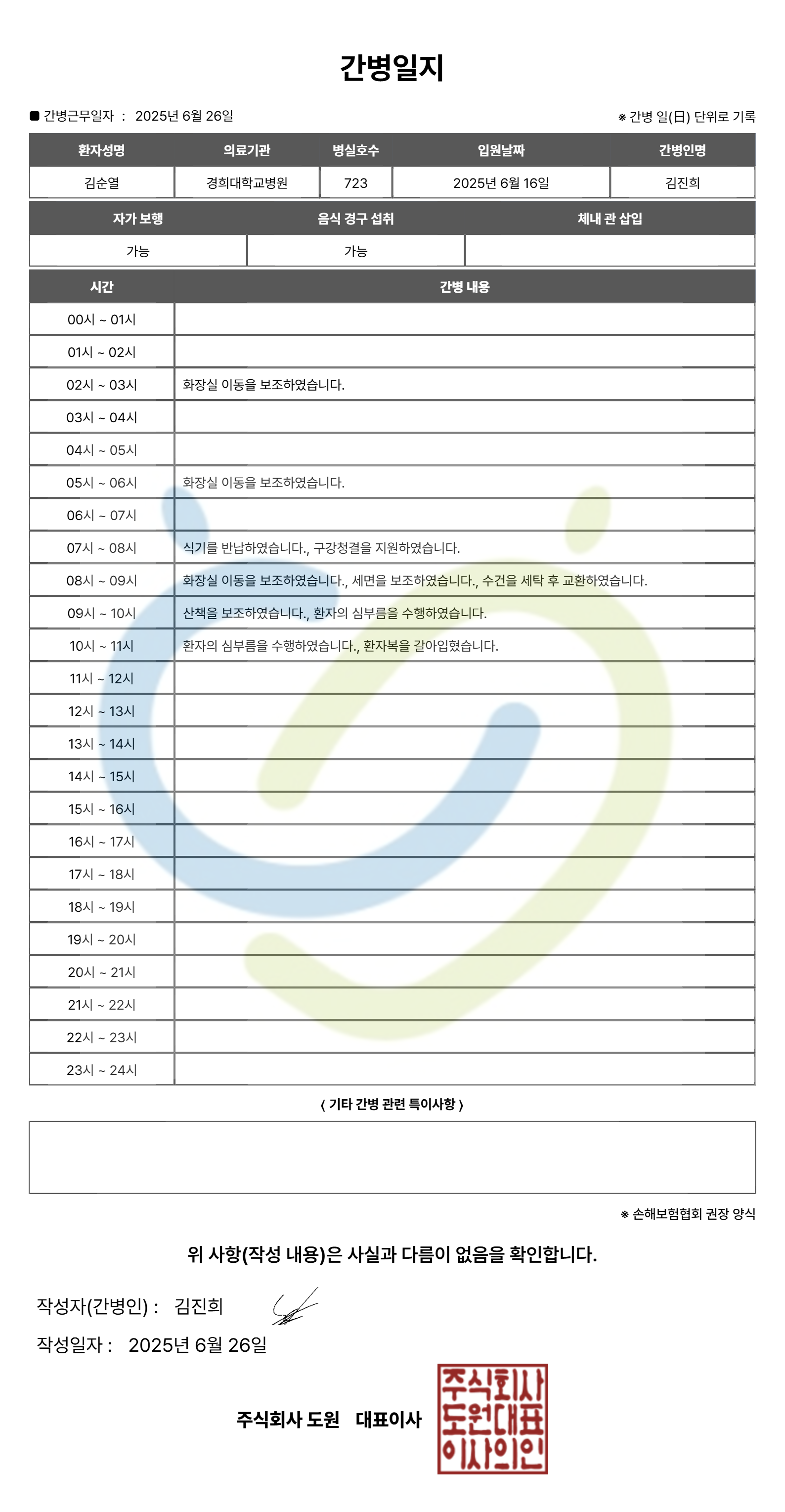 간병일지

■ 간병근무일자 : 2025년 6월 26일

※ 간병 일(日) 단위로 기록

| 환자성명 | 의료기관 | 병실호수 | 입원날짜 | 간병인명 |
|---|---|---|---|---|
| 김순열 | 경희대학교병원 | 723 | 2025년 6월 16일 | 김진희 |

| 자가 보행 | 음식 경구 섭취 | 체내 관 삽입 |
|---|---|---|
| 가능 | 가능 | |

| 시간 | 간병 내용 |
|---|---|
| 00시 ~ 01시 | |
| 01시 ~ 02시 | |
| 02시 ~ 03시 | 화장실 이동을 보조하였습니다. |
| 03시 ~ 04시 | |
| 04시 ~ 05시 | |
| 05시 ~ 06시 | 화장실 이동을 보조하였습니다. |
| 06시 ~ 07시 | |
| 07시 ~ 08시 | 식기를 반납하였습니다., 구강청결을 지원하였습니다. |
| 08시 ~ 09시 | 화장실 이동을 보조하였습니다., 세면을 보조하였습니다., 수건을 세탁 후 교환하였습니다. |
| 09시 ~ 10시 | 산책을 보조하였습니다., 환자의 심부름을 수행하였습니다. |
| 10시 ~ 11시 | 환자의 심부름을 수행하였습니다., 환자복을 갈아입혔습니다. |
| 11시 ~ 12시 | |
| 12시 ~ 13시 | |
| 13시 ~ 14시 | |
| 14시 ~ 15시 | |
| 15시 ~ 16시 | |
| 16시 ~ 17시 | |
| 17시 ~ 18시 | |
| 18시 ~ 19시 | |
| 19시 ~ 20시 | |
| 20시 ~ 21시 | |
| 21시 ~ 22시 | |
| 22시 ~ 23시 | |
| 23시 ~ 24시 | |

< 기타 간병 관련 특이사항 >

※ 손해보험협회 권장 양식

위 사항(작성 내용)은 사실과 다름이 없음을 확인합니다.

작성자(간병인) : 김진희

작성일자 : 2025년 6월 26일

주식회사 도원 대표이사

주식회사 도원대표 이사의인